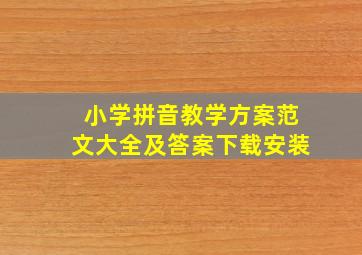 小学拼音教学方案范文大全及答案下载安装